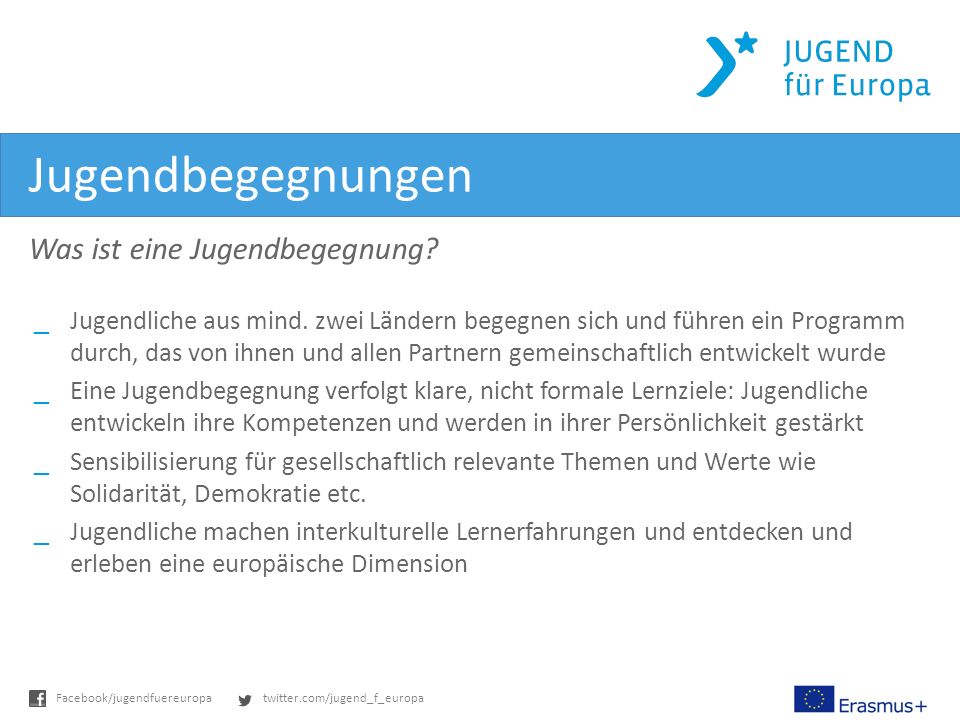 JUGEND
für Europa

Jugendbegegnungen

Was ist eine Jugendbegegnung?

_ Jugendliche aus mind. zwei Ländern begegnen sich und führen ein Programm durch, das von ihnen und allen Partnern gemeinschaftlich entwickelt wurde

_ Eine Jugendbegegnung verfolgt klare, nicht formale Lernziele: Jugendliche entwickeln ihre Kompetenzen und werden in ihrer Persönlichkeit gestärkt

_ Sensibilisierung für gesellschaftlich relevante Themen und Werte wie Solidarität, Demokratie etc.

_ Jugendliche machen interkulturelle Lernerfahrungen und entdecken und erleben eine europäische Dimension

Facebook/jugendfuereuropa twitter.com/jugend_f_europa

Erasmus+